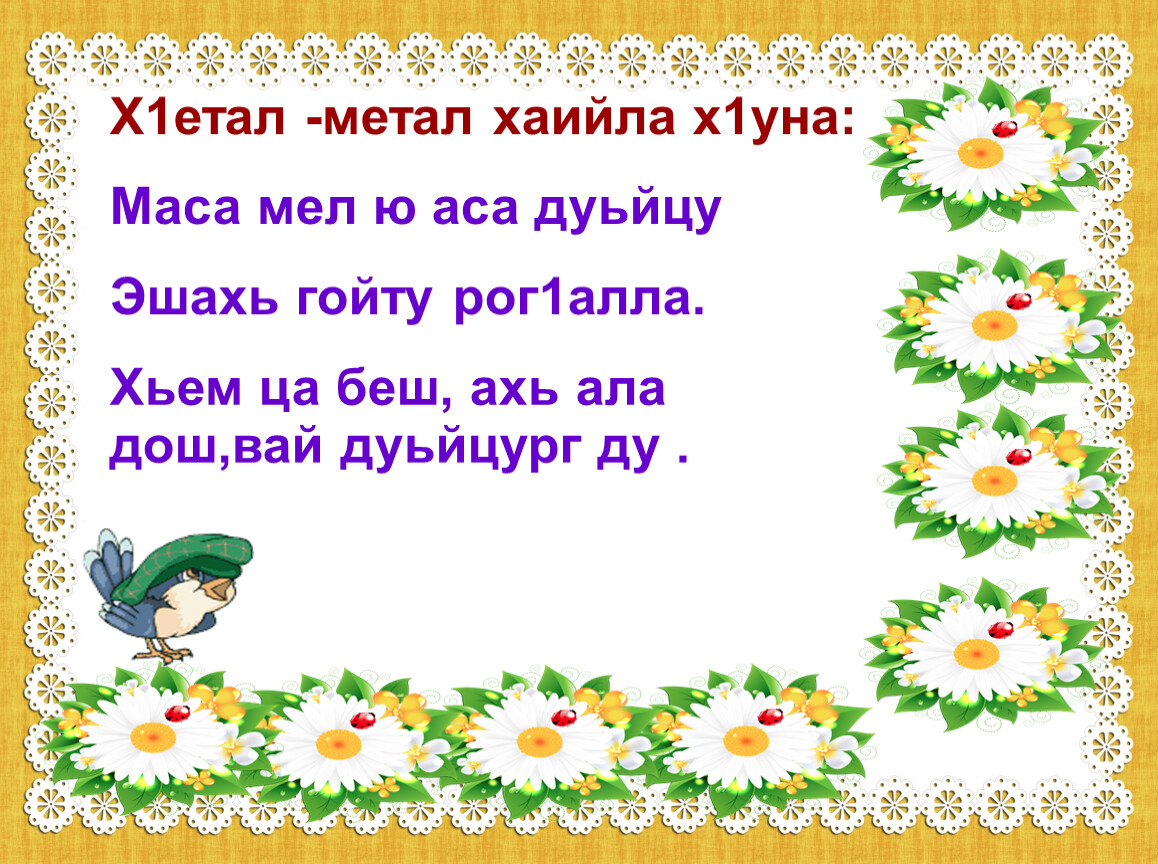 Х1етал -метал хаийла х1уна:

Маса мел ю аса дуьйцу

Эшахь гойту рог1алла.

Хьем ца беш, ахь ала дош,вай дуьйцург ду .